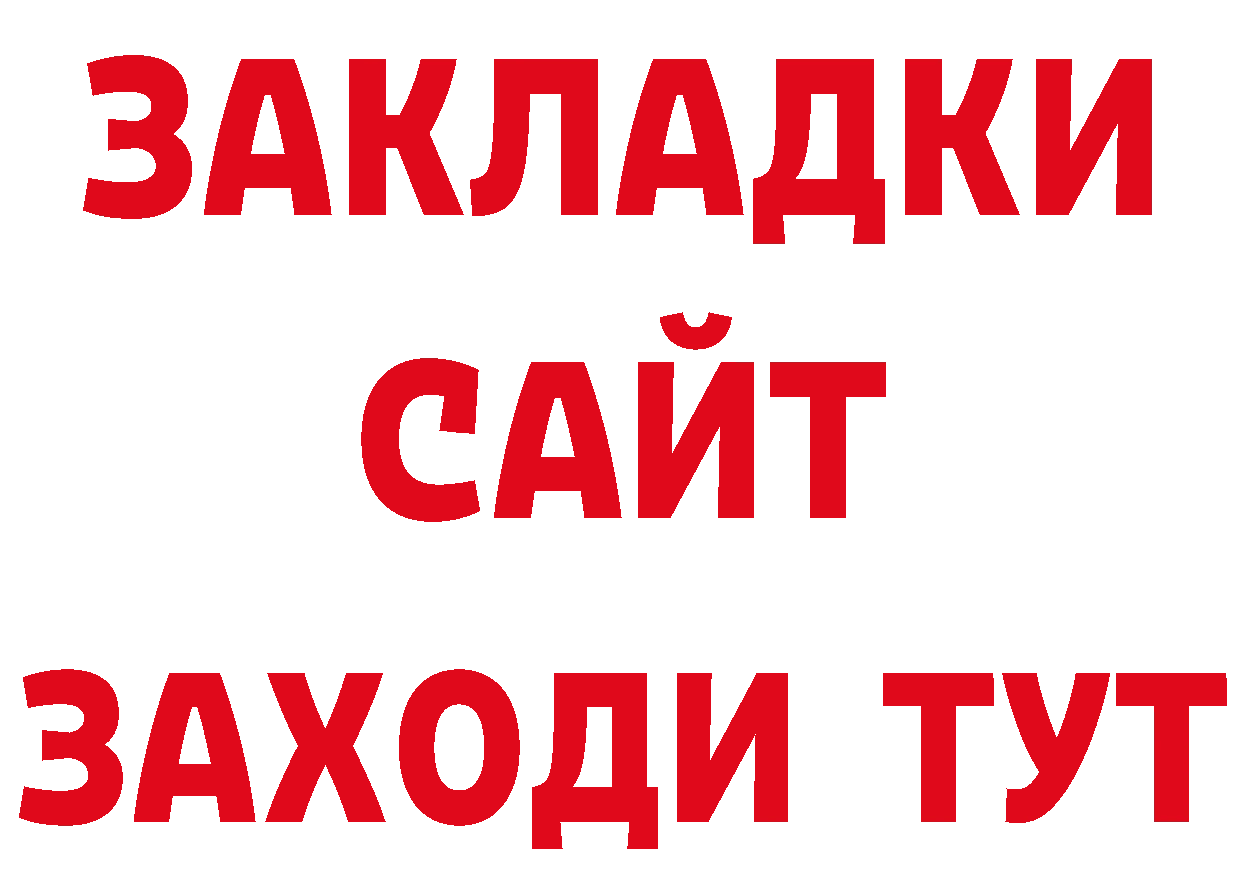 ЗАКЛАДКИ
САЙТ
ЗАХОДИ ТУТ